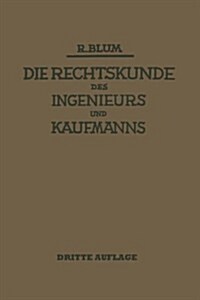 R. BLUM

DIE RECHTSKUNDE DES INGENIEURS UND KAUFMANNS

DRITTE AUFLAGE